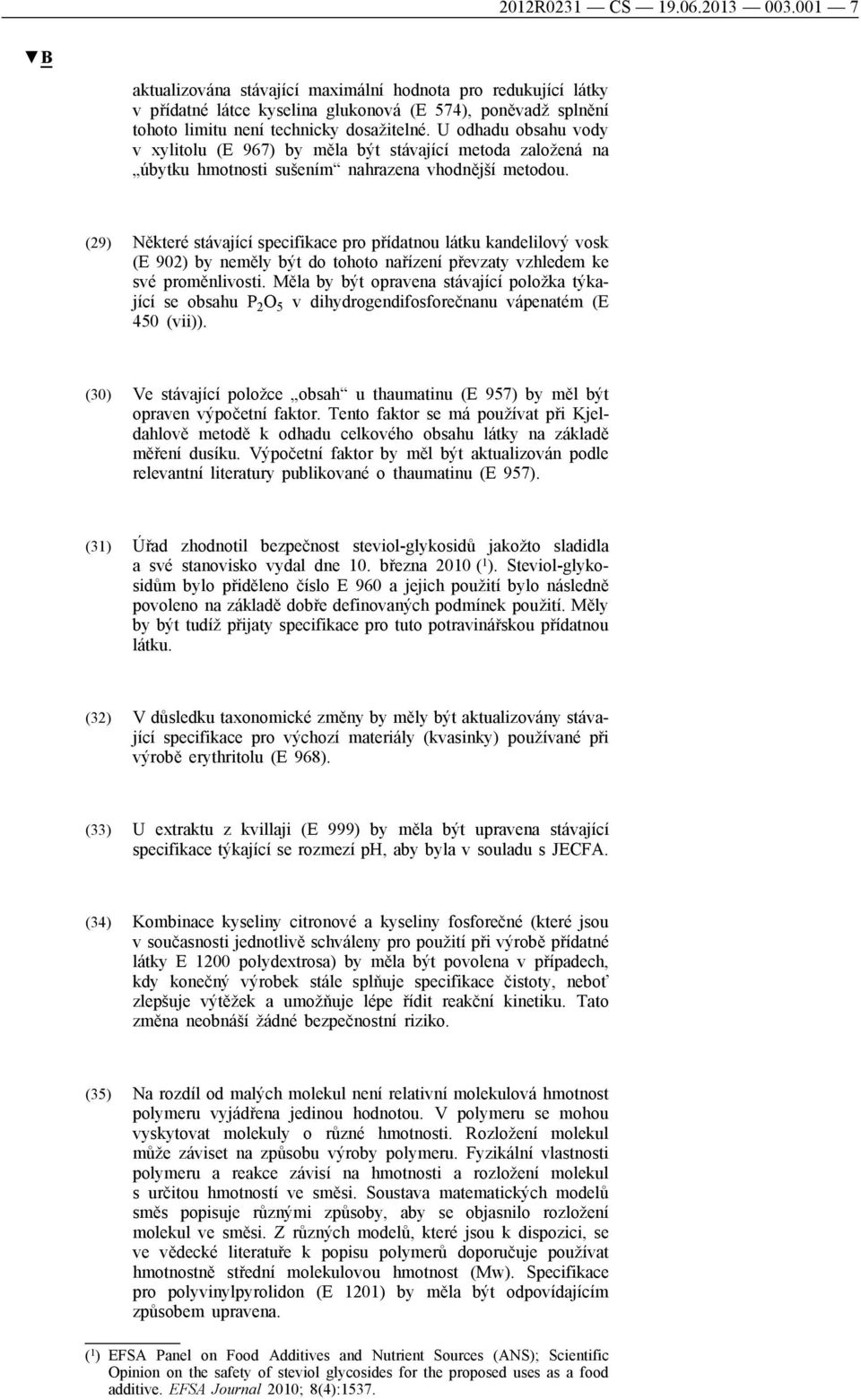 2012R0231 — CS — 19.06.2013 — 003.001 — 7

▼B

aktualizována stávající maximální hodnota pro redukující látky v přídatné látce kyselina glukonová (E 574), poněvadž splnění tohoto limitu není technicky dosažitelné. U odhadu obsahu vody v xylitolu (E 967) by měla být stávající metoda založená na „úbytku hmotnosti sušením“ nahrazena vhodnější metodou.

(29) Některé stávající specifikace pro přídatnou látku kandelilový vosk (E 902) by neměly být do tohoto nařízení převzaty vzhledem ke své proměnlivosti. Měla by být opravena stávající položka týkající se obsahu $P_2O_5$ v dihydrogendifosforečnanu vápenatém (E 450 (vii)).

(30) Ve stávající položce „obsah“ u thaumatinu (E 957) by měl být opraven výpočetní faktor. Tento faktor se má používat při Kjeldahlově metodě k odhadu celkového obsahu látky na základě měření dusíku. Výpočetní faktor by měl být aktualizován podle relevantní literatury publikované o thaumatinu (E 957).

(31) Úřad zhodnotil bezpečnost steviol-glykosidů jakožto sladidla a své stanovisko vydal dne 10. března 2010 ($^1$). Steviol-glykosidům bylo přiděleno číslo E 960 a jejich použití bylo následně povoleno na základě dobře definovaných podmínek použití. Měly by být tudíž přijaty specifikace pro tuto potravinářskou přídatnou látku.

(32) V důsledku taxonomické změny by měly být aktualizovány stávající specifikace pro výchozí materiály (kvasinky) používané při výrobě erythritolu (E 968).

(33) U extraktu z kvillaji (E 999) by měla být upravena stávající specifikace týkající se rozmezí pH, aby byla v souladu s JECFA.

(34) Kombinace kyseliny citronové a kyseliny fosforečné (které jsou v současnosti jednotlivě schváleny pro použití při výrobě přídatné látky E 1200 polydextrosa) by měla být povolena v případech, kdy konečný výrobek stále splňuje specifikace čistoty, neboť zlepšuje výtěžek a umožňuje lépe řídit reakční kinetiku. Tato změna neobnáší žádné bezpečnostní riziko.

(35) Na rozdíl od malých molekul není relativní molekulová hmotnost polymeru vyjádřena jedinou hodnotou. V polymeru se mohou vyskytovat molekuly o různé hmotnosti. Rozložení molekul může záviset na způsobu výroby polymeru. Fyzikální vlastnosti polymeru a reakce závisí na hmotnosti a rozložení molekul s určitou hmotností ve směsi. Soustava matematických modelů směs popisuje různými způsoby, aby se objasnilo rozložení molekul ve směsi. Z různých modelů, které jsou k dispozici, se ve vědecké literatuře k popisu polymerů doporučuje používat hmotnostně střední molekulovou hmotnost (Mw). Specifikace pro polyvinylpyrolidon (E 1201) by měla být odpovídajícím způsobem upravena.

($^1$) EFSA Panel on Food Additives and Nutrient Sources (ANS); Scientific Opinion on the safety of steviol glycosides for the proposed uses as a food additive. EFSA Journal 2010; 8(4):1537.